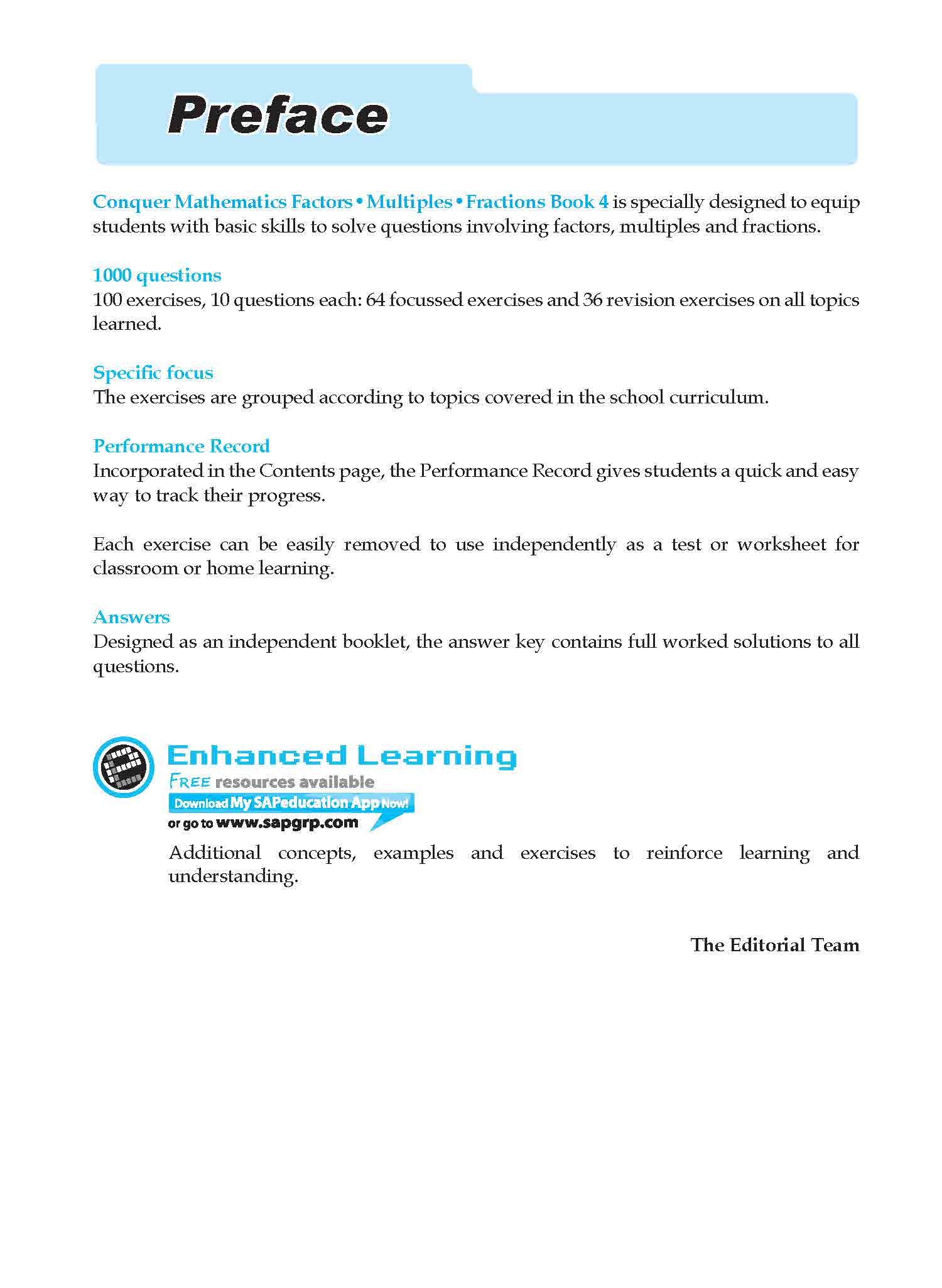 Preface

Conquer Mathematics Factors • Multiples • Fractions Book 4 is specially designed to equip students with basic skills to solve questions involving factors, multiples and fractions.

1000 questions
100 exercises, 10 questions each: 64 focussed exercises and 36 revision exercises on all topics learned.

Specific focus
The exercises are grouped according to topics covered in the school curriculum.

Performance Record
Incorporated in the Contents page, the Performance Record gives students a quick and easy way to track their progress.

Each exercise can be easily removed to use independently as a test or worksheet for classroom or home learning.

Answers
Designed as an independent booklet, the answer key contains full worked solutions to all questions.

Enhanced Learning
FREE resources available
Download My SAPeducation App Now!
or go to www.sapgrp.com

Additional concepts, examples and exercises to reinforce learning and understanding.

The Editorial Team